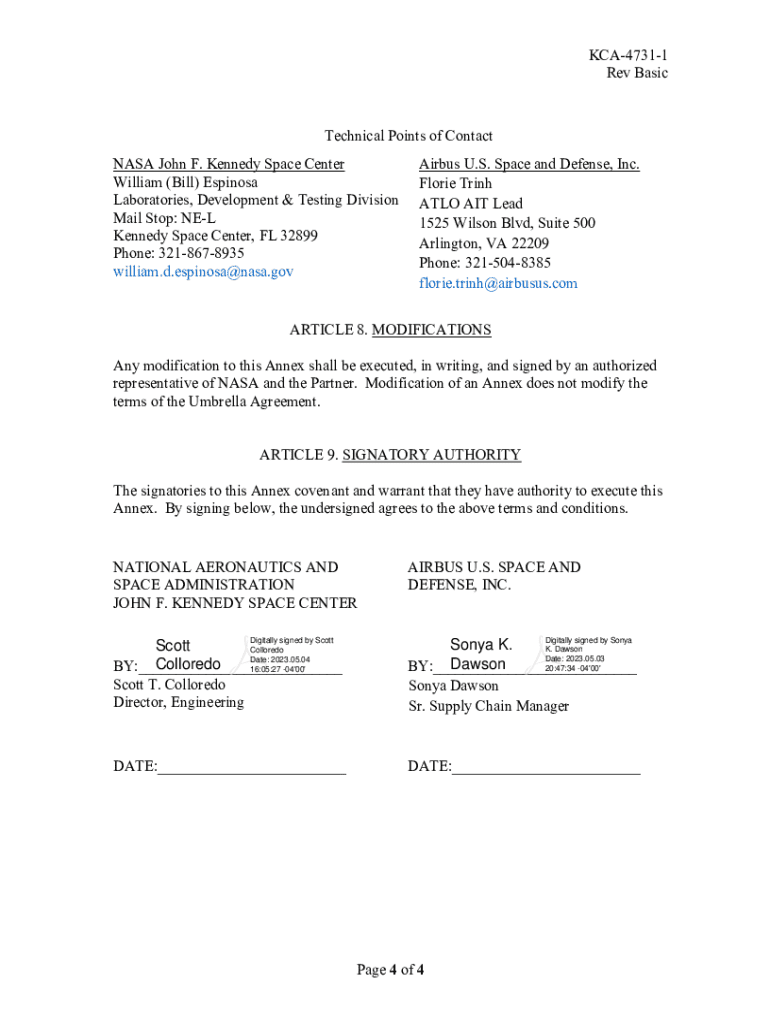 KCA-4731-1
Rev Basic

Technical Points of Contact

NASA John F. Kennedy Space Center
William (Bill) Espinosa
Laboratories, Development & Testing Division
Mail Stop: NE-L
Kennedy Space Center, FL 32899
Phone: 321-867-8935
william.d.espinosa@nasa.gov

Airbus U.S. Space and Defense, Inc.
Florie Trinh
ATLO AIT Lead
1525 Wilson Blvd, Suite 500
Arlington, VA 22209
Phone: 321-504-8385
florie.trinh@airbusus.com

ARTICLE 8. MODIFICATIONS

Any modification to this Annex shall be executed, in writing, and signed by an authorized representative of NASA and the Partner. Modification of an Annex does not modify the terms of the Umbrella Agreement.

ARTICLE 9. SIGNATORY AUTHORITY

The signatories to this Annex covenant and warrant that they have authority to execute this Annex. By signing below, the undersigned agrees to the above terms and conditions.

NATIONAL AERONAUTICS AND SPACE ADMINISTRATION
JOHN F. KENNEDY SPACE CENTER

BY: Scott Colloredo Digitally signed by Scott Colloredo Date: 2023.05.04 16:05:27 -04'00'
Scott T. Colloredo
Director, Engineering

DATE:

AIRBUS U.S. SPACE AND DEFENSE, INC.

BY: Sonya K. Dawson Digitally signed by Sonya K. Dawson Date: 2023.05.03 20:47:34 -04'00'
Sonya Dawson
Sr. Supply Chain Manager

DATE:

Page 4 of 4